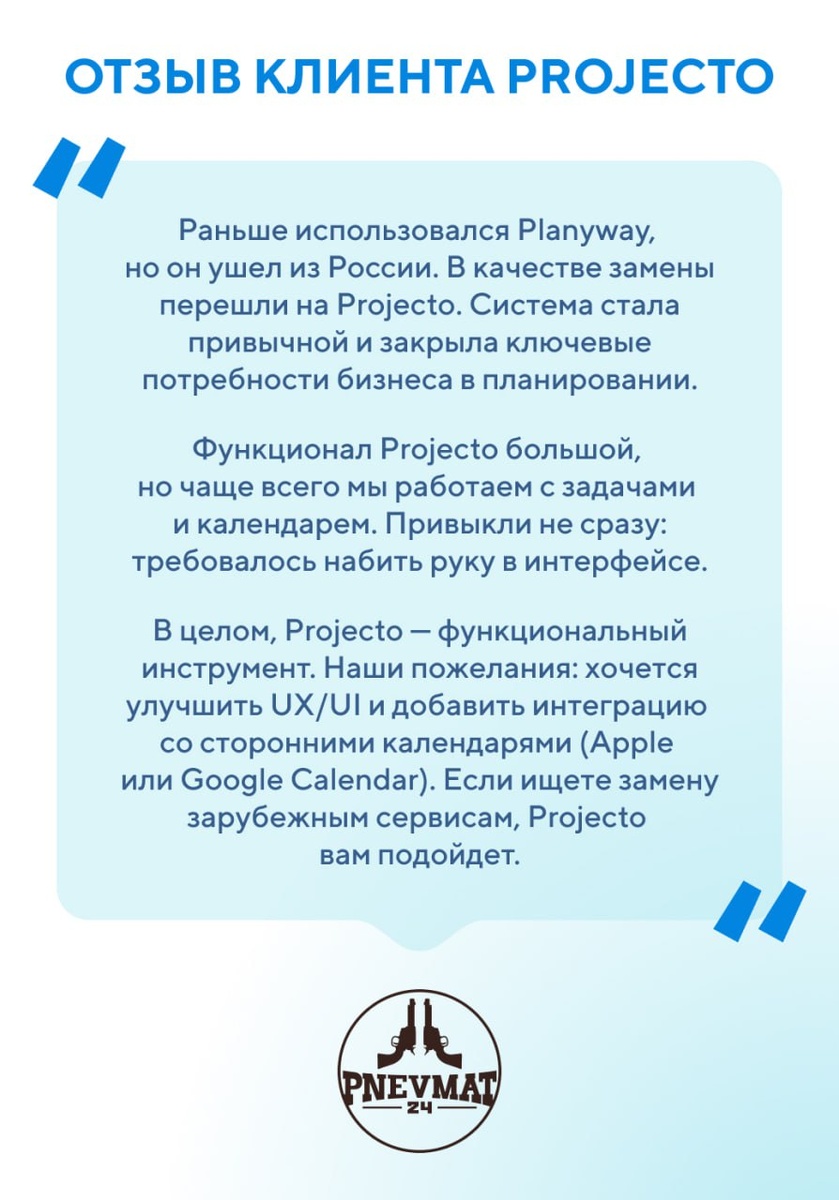 ОТЗЫВ КЛИЕНТА PROJECTO

Раньше использовался Planyway, но он ушел из России. В качестве замены перешли на Projecto. Система стала привычной и закрыла ключевые потребности бизнеса в планировании.

Функционал Projecto большой, но чаще всего мы работаем с задачами и календарем. Привыкли не сразу: требовалось набить руку в интерфейсе.

В целом, Projecto — функциональный инструмент. Наши пожелания: хочется улучшить UX/UI и добавить интеграцию со сторонними календарями (Apple или Google Calendar). Если ищете замену зарубежным сервисам, Projecto вам подойдет.

PNEVMAT
24